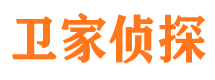 卫家侦探